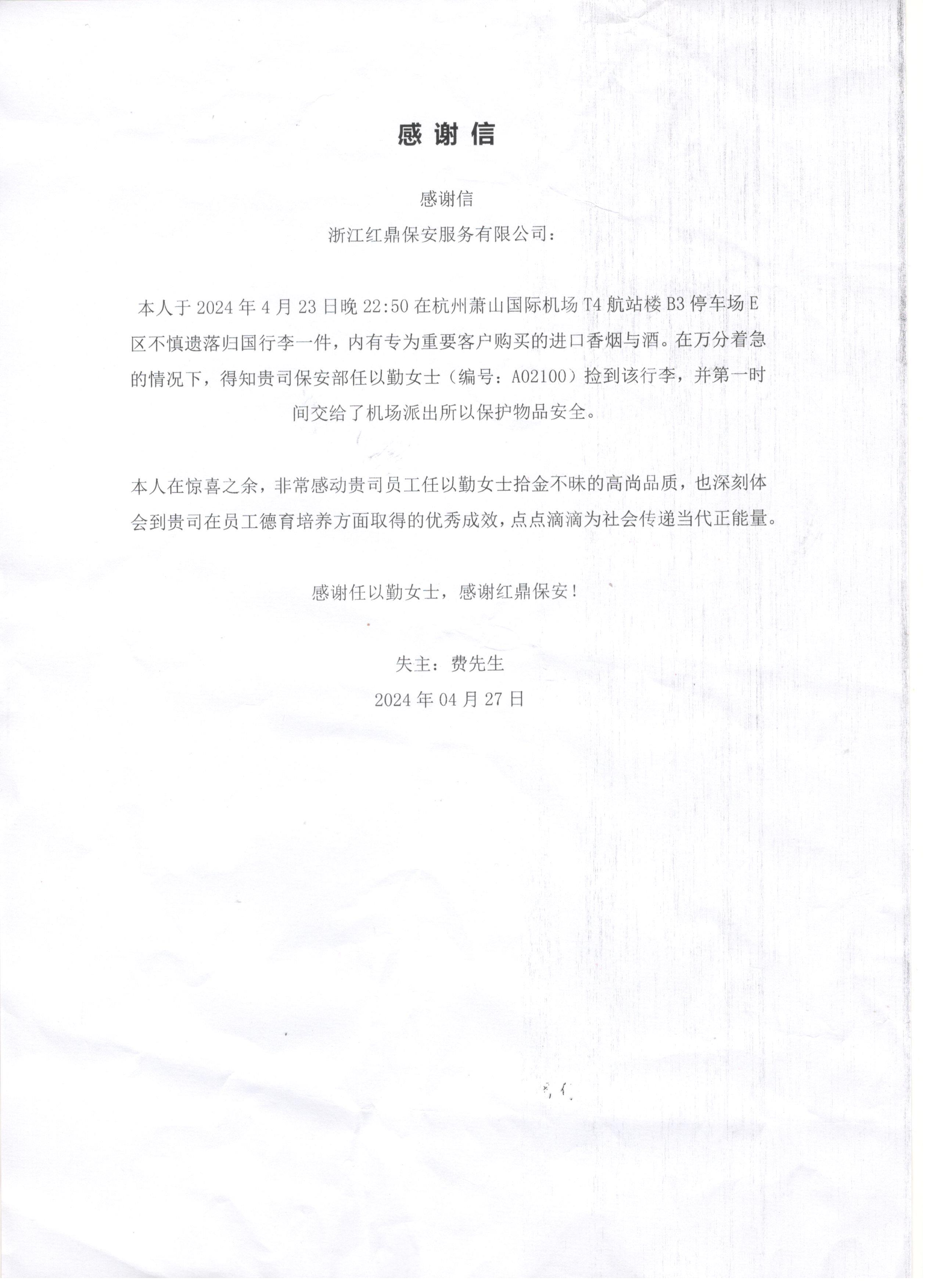 感谢信

感谢信

浙江红鼎保安服务有限公司：

本人于 2024 年 4 月 23 日晚 22:50 在杭州萧山国际机场 T4 航站楼 B3 停车场 E 区不慎遗落归国行李一件，内有专为重要客户购买的进口香烟与酒。在万分着急的情况下，得知贵司保安部任以勤女士（编号：A02100）捡到该行李，并第一时间交给了机场派出所以保护物品安全。

本人在惊喜之余，非常感动贵司员工任以勤女士拾金不昧的高尚品质，也深刻体会到贵司在员工德育培养方面取得的优秀成效，点点滴滴为社会传递当代正能量。

感谢任以勤女士，感谢红鼎保安！

失主：费先生

2024 年 04 月 27 日